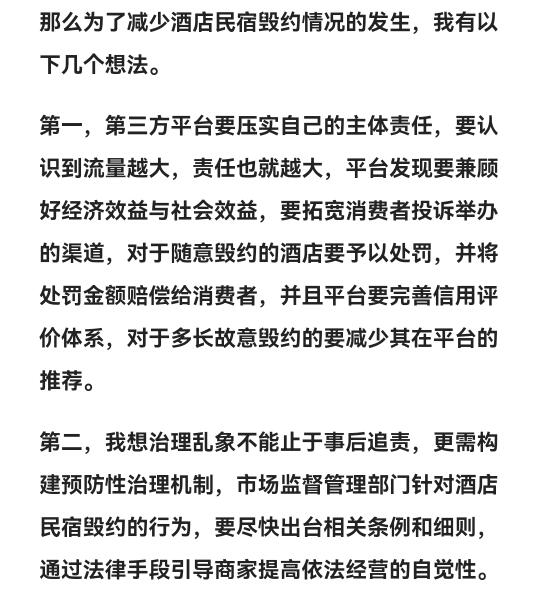 那么为了减少酒店民宿毁约情况的发生，我有以下几个想法。

第一，第三方平台要压实自己的主体责任，要认识到流量越大，责任也就越大，平台发现要兼顾好经济效益与社会效益，要拓宽消费者投诉举办的渠道，对于随意毁约的酒店要予以处罚，并将处罚金额赔偿给消费者，并且平台要完善信用评价体系，对于多长故意毁约的要减少其在平台的推荐。

第二，我想治理乱象不能止于事后追责，更需构建预防性治理机制，市场监督管理部门针对酒店民宿毁约的行为，要尽快出台相关条例和细则，通过法律手段引导商家提高依法经营的自觉性。